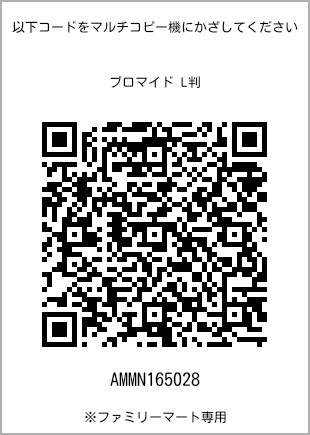 以下コードをマルチコピー機にかざしてください

ブロマイド L判

AMMN165028

※ファミリーマート専用